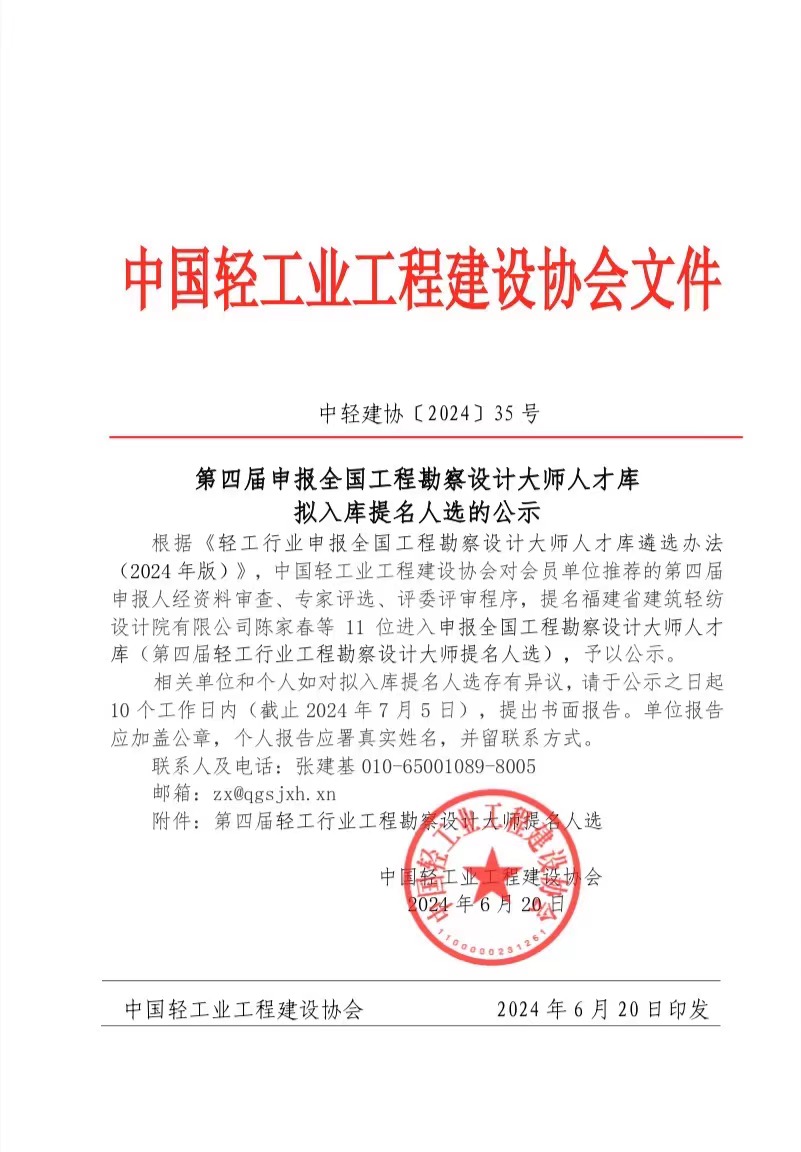 中国轻工业工程建设协会文件

中轻建协〔2024〕35 号

第四届申报全国工程勘察设计大师人才库
拟入库提名人选的公示

根据《轻工行业申报全国工程勘察设计大师人才库遴选办法（2024 年版）》，中国轻工业工程建设协会对会员单位推荐的第四届申报人经资料审查、专家评选、评委评审程序，提名福建省建筑轻纺设计院有限公司陈家春等 11 位进入申报全国工程勘察设计大师人才库（第四届轻工行业工程勘察设计大师提名人选），予以公示。

相关单位和个人如对拟入库提名人选存有异议，请于公示之日起 10 个工作日内（截止 2024 年 7 月 5 日），提出书面报告。单位报告应加盖公章，个人报告应署真实姓名，并留联系方式。

联系人及电话：张建基 010-65001089-8005

邮箱：zx@qgsjxh.xn

附件：第四届轻工行业工程勘察设计大师提名人选

中国轻工业工程建设协会
2024 年 6 月 20 日

中国轻工业工程建设协会
1100000231261

中国轻工业工程建设协会 2024 年 6 月 20 日印发